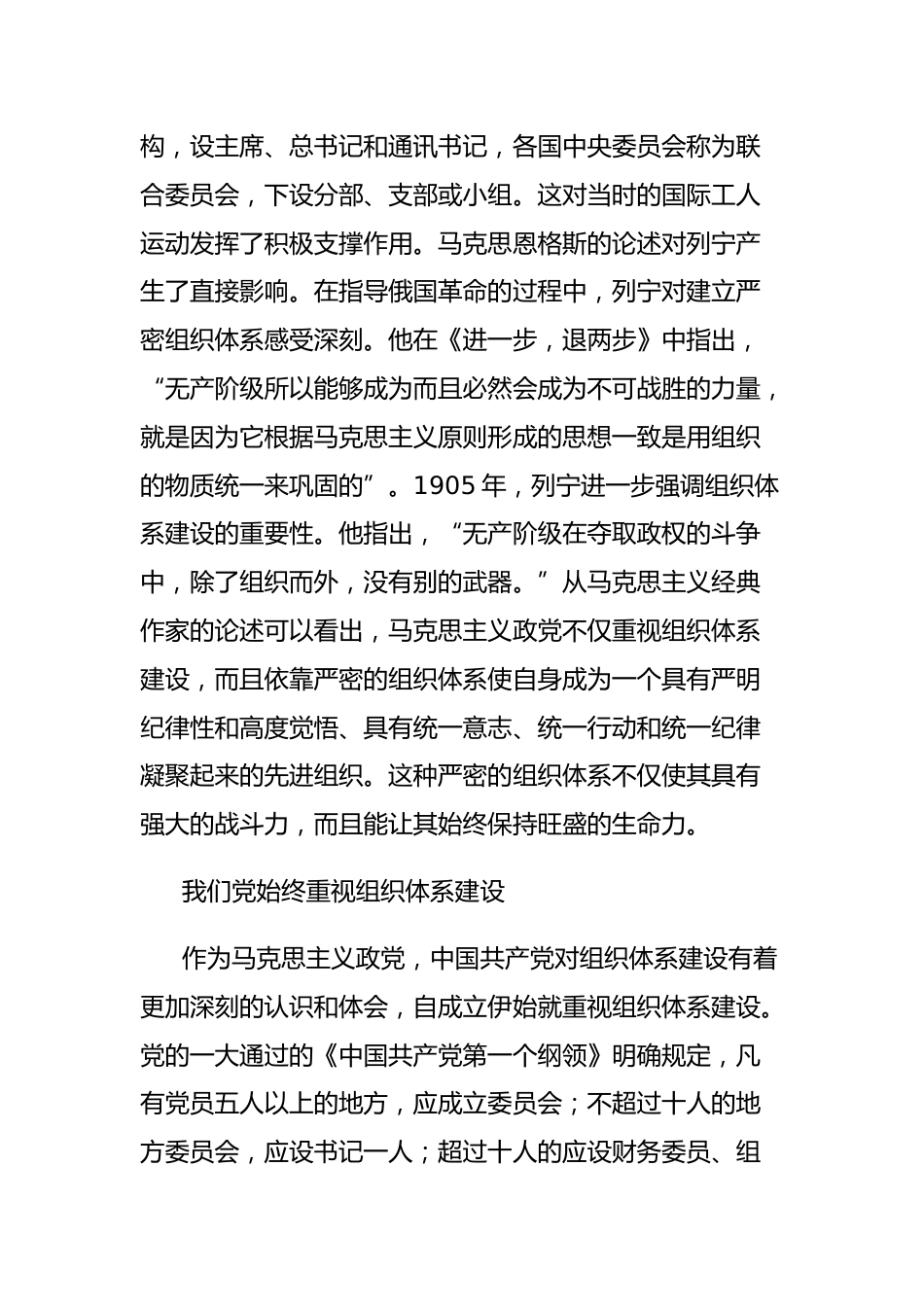 构，设主席、总书记和通讯书记，各国中央委员会称为联合委员会，下设分部、支部或小组。这对当时的国际工人运动发挥了积极支撑作用。马克思恩格斯的论述对列宁产生了直接影响。在指导俄国革命的过程中，列宁对建立严密组织体系感受深刻。他在《进一步，退两步》中指出，“无产阶级所以能够成为而且必然会成为不可战胜的力量，就是因为它根据马克思主义原则形成的思想一致是用组织的物质统一来巩固的”。1905 年，列宁进一步强调组织体系建设的重要性。他指出，“无产阶级在夺取政权的斗争中，除了组织而外，没有别的武器。”从马克思主义经典作家的论述可以看出，马克思主义政党不仅重视组织体系建设，而且依靠严密的组织体系使自身成为一个具有严明纪律性和高度觉悟、具有统一意志、统一行动和统一纪律凝聚起来的先进组织。这种严密的组织体系不仅使其具有强大的战斗力，而且能让其始终保持旺盛的生命力。

我们党始终重视组织体系建设

作为马克思主义政党，中国共产党对组织体系建设有着更加深刻的认识和体会，自成立伊始就重视组织体系建设。党的一大通过的《中国共产党第一个纲领》明确规定，凡有党员五人以上的地方，应成立委员会；不超过十人的地方委员会，应设书记一人；超过十人的应设财务委员、组